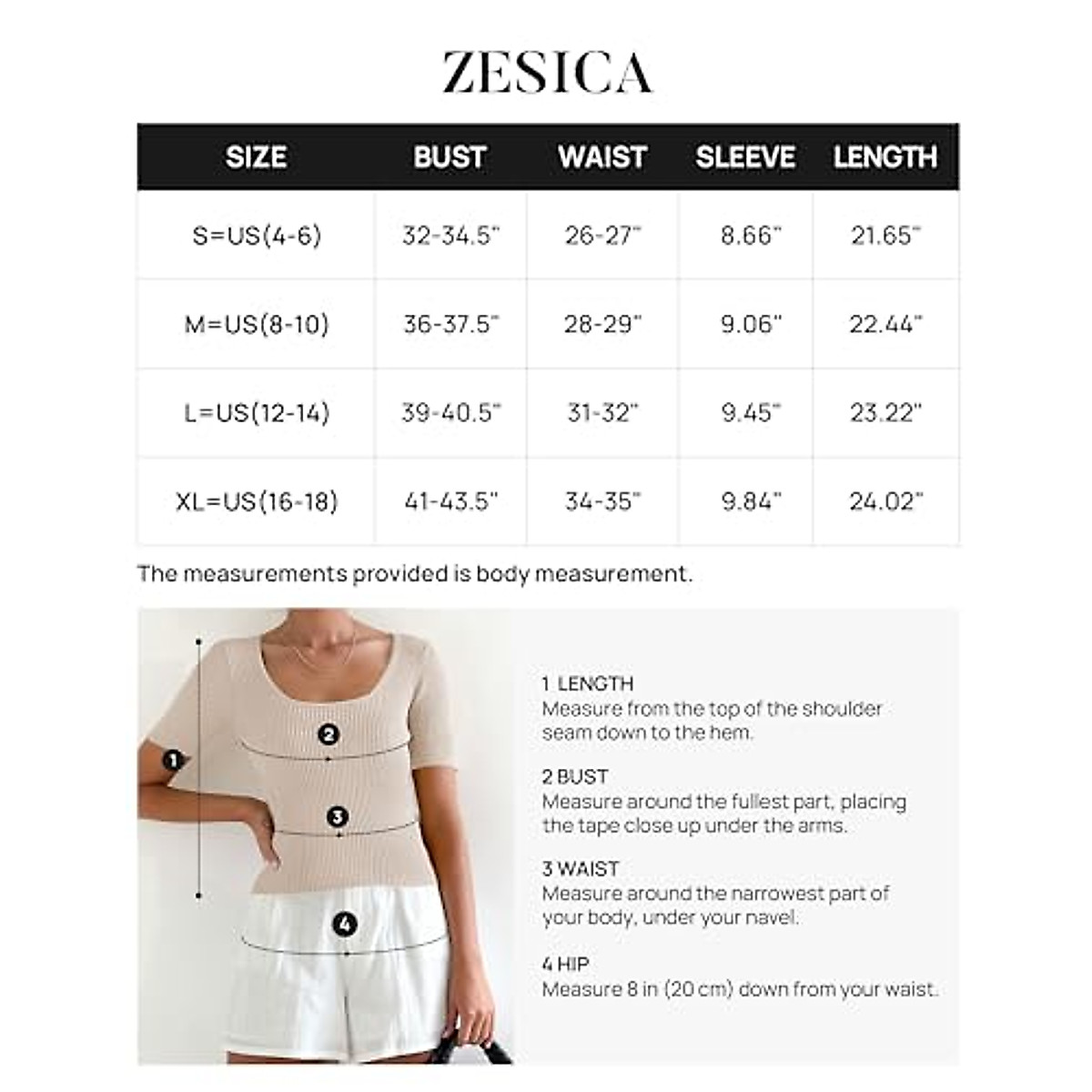 ZESICA

| SIZE | BUST | WAIST | SLEEVE | LENGTH |
|---|---|---|---|---|
| S=US(4-6) | 32-34.5" | 26-27" | 8.66" | 21.65" |
| M=US(8-10) | 36-37.5" | 28-29" | 9.06" | 22.44" |
| L=US(12-14) | 39-40.5" | 31-32" | 9.45" | 23.22" |
| XL=US(16-18) | 41-43.5" | 34-35" | 9.84" | 24.02" |

The measurements provided is body measurement.

1
2
3
4

1 LENGTH
Measure from the top of the shoulder seam down to the hem.

2 BUST
Measure around the fullest part, placing the tape close up under the arms.

3 WAIST
Measure around the narrowest part of your body, under your navel.

4 HIP
Measure 8 in (20 cm) down from your waist.